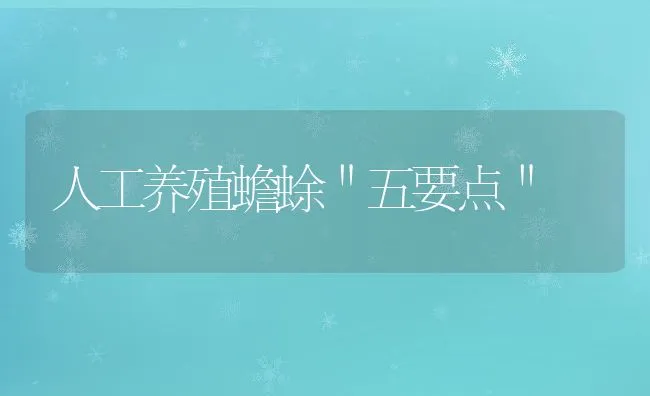 人工养殖蟾蜍"五要点"